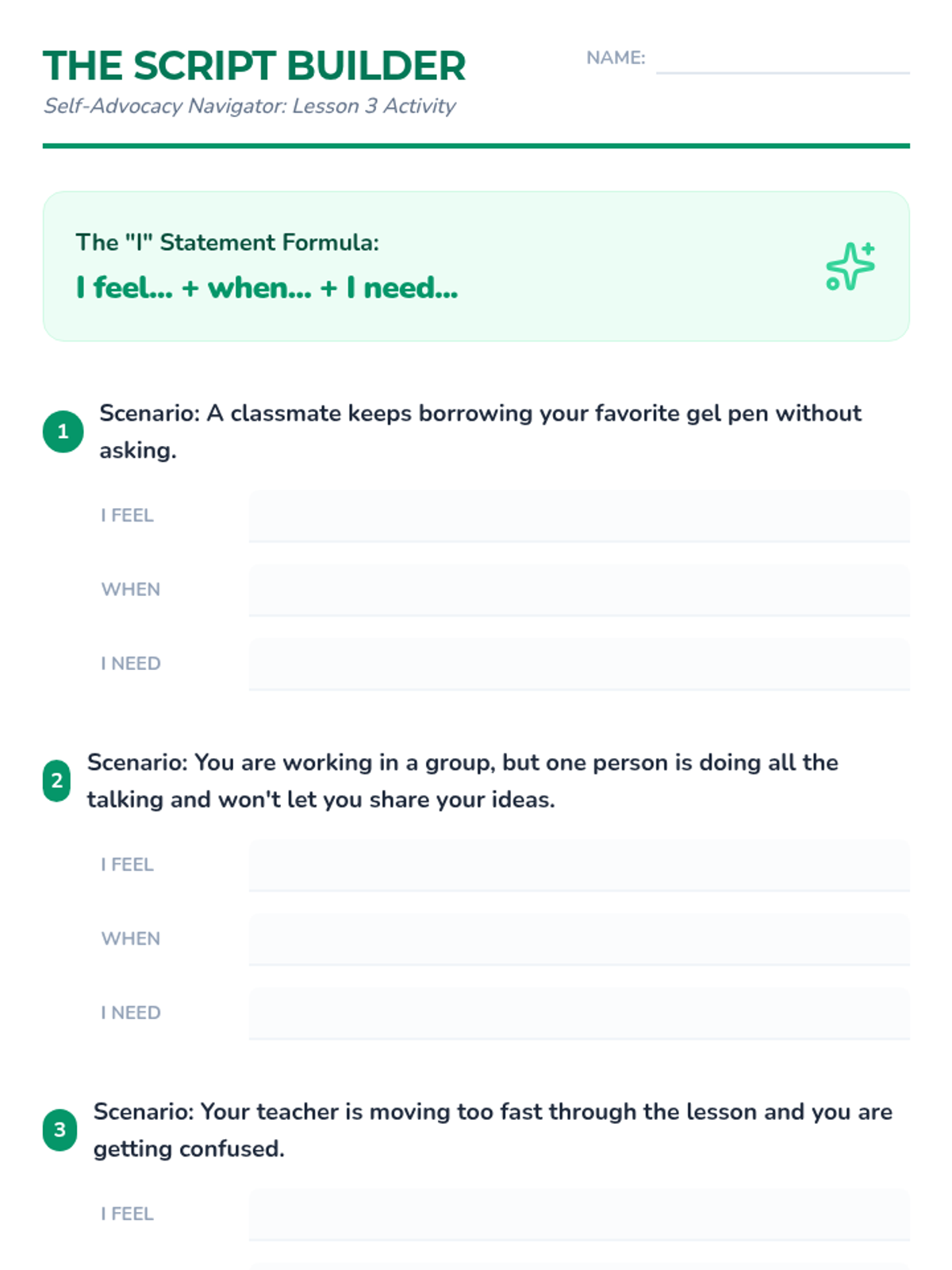 THE SCRIPT BUILDER
Self-Advocacy Navigator: Lesson 3 Activity

NAME:

The "I" Statement Formula:
I feel... + when... + I need...

1 Scenario: A classmate keeps borrowing your favorite gel pen without asking.

I FEEL

WHEN

I NEED

2 Scenario: You are working in a group, but one person is doing all the talking and won't let you share your ideas.

I FEEL

WHEN

I NEED

3 Scenario: Your teacher is moving too fast through the lesson and you are getting confused.

I FEEL